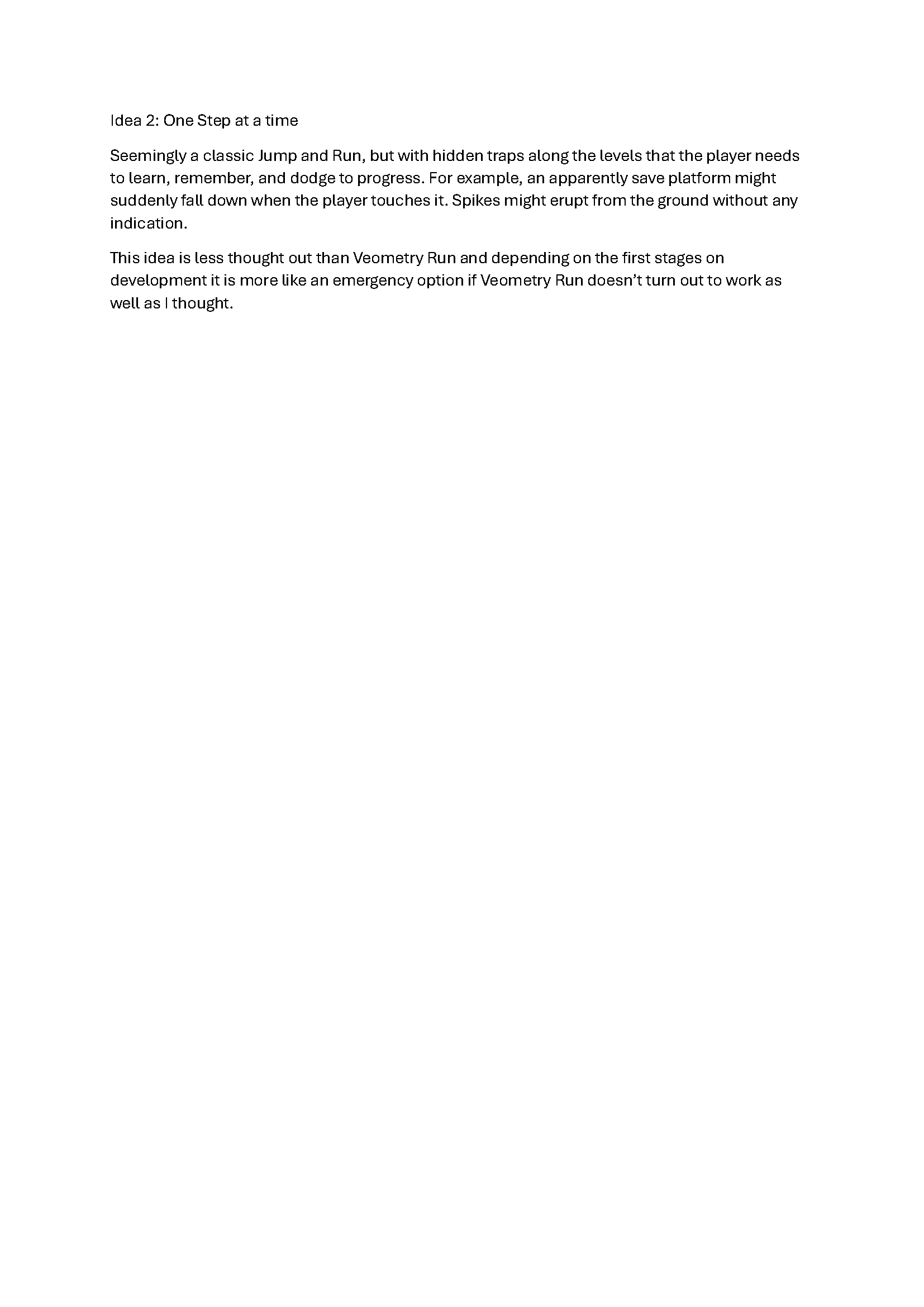 Idea 2: One Step at a time

Seemingly a classic Jump and Run, but with hidden traps along the levels that the player needs to learn, remember, and dodge to progress. For example, an apparently save platform might suddenly fall down when the player touches it. Spikes might erupt from the ground without any indication.

This idea is less thought out than Veometry Run and depending on the first stages on development it is more like an emergency option if Veometry Run doesn't turn out to work as well as I thought.